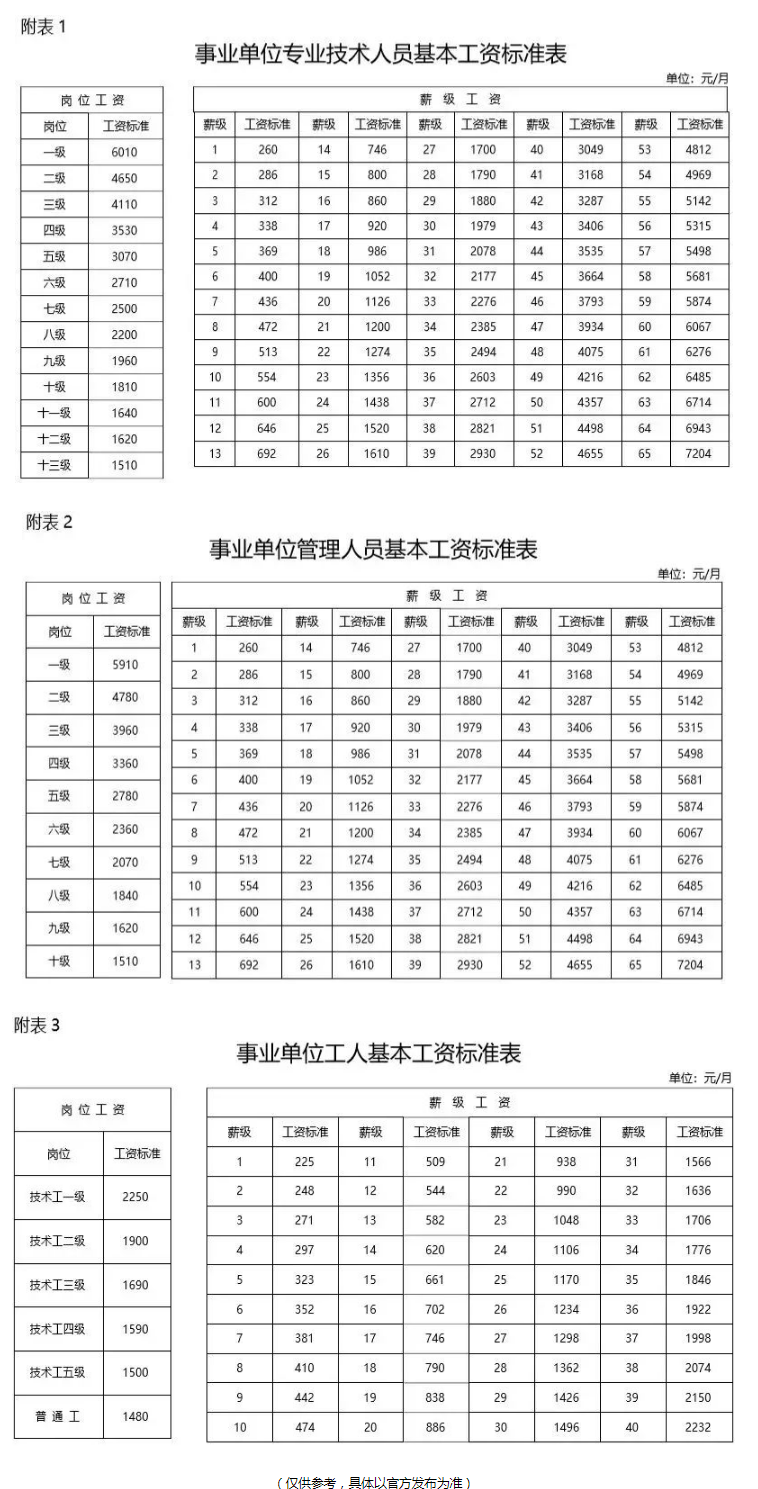 附表 1

事业单位专业技术人员基本工资标准表

单位：元/月

| 岗位工资 | |
|---|---|
| 岗位 | 工资标准 |
| 一级 | 6010 |
| 二级 | 4650 |
| 三级 | 4110 |
| 四级 | 3530 |
| 五级 | 3070 |
| 六级 | 2710 |
| 七级 | 2500 |
| 八级 | 2200 |
| 九级 | 1960 |
| 十级 | 1810 |
| 十一级 | 1640 |
| 十二级 | 1620 |
| 十三级 | 1510 |

| 薪级工资 | | | | | | | | | |
|---|---|---|---|---|---|---|---|---|---|
| 薪级 | 工资标准 | 薪级 | 工资标准 | 薪级 | 工资标准 | 薪级 | 工资标准 | 薪级 | 工资标准 |
| 1 | 260 | 14 | 746 | 27 | 1700 | 40 | 3049 | 53 | 4812 |
| 2 | 286 | 15 | 800 | 28 | 1790 | 41 | 3168 | 54 | 4969 |
| 3 | 312 | 16 | 860 | 29 | 1880 | 42 | 3287 | 55 | 5142 |
| 4 | 338 | 17 | 920 | 30 | 1979 | 43 | 3406 | 56 | 5315 |
| 5 | 369 | 18 | 986 | 31 | 2078 | 44 | 3535 | 57 | 5498 |
| 6 | 400 | 19 | 1052 | 32 | 2177 | 45 | 3664 | 58 | 5681 |
| 7 | 436 | 20 | 1126 | 33 | 2276 | 46 | 3793 | 59 | 5874 |
| 8 | 472 | 21 | 1200 | 34 | 2385 | 47 | 3934 | 60 | 6067 |
| 9 | 513 | 22 | 1274 | 35 | 2494 | 48 | 4075 | 61 | 6276 |
| 10 | 554 | 23 | 1356 | 36 | 2603 | 49 | 4216 | 62 | 6485 |
| 11 | 600 | 24 | 1438 | 37 | 2712 | 50 | 4357 | 63 | 6714 |
| 12 | 646 | 25 | 1520 | 38 | 2821 | 51 | 4498 | 64 | 6943 |
| 13 | 692 | 26 | 1610 | 39 | 2930 | 52 | 4655 | 65 | 7204 |

附表 2

事业单位管理人员基本工资标准表

单位：元/月

| 岗位工资 | |
|---|---|
| 岗位 | 工资标准 |
| 一级 | 5910 |
| 二级 | 4780 |
| 三级 | 3960 |
| 四级 | 3360 |
| 五级 | 2780 |
| 六级 | 2360 |
| 七级 | 2070 |
| 八级 | 1840 |
| 九级 | 1620 |
| 十级 | 1510 |

| 薪级工资 | | | | | | | | | |
|---|---|---|---|---|---|---|---|---|---|
| 薪级 | 工资标准 | 薪级 | 工资标准 | 薪级 | 工资标准 | 薪级 | 工资标准 | 薪级 | 工资标准 |
| 1 | 260 | 14 | 746 | 27 | 1700 | 40 | 3049 | 53 | 4812 |
| 2 | 286 | 15 | 800 | 28 | 1790 | 41 | 3168 | 54 | 4969 |
| 3 | 312 | 16 | 860 | 29 | 1880 | 42 | 3287 | 55 | 5142 |
| 4 | 338 | 17 | 920 | 30 | 1979 | 43 | 3406 | 56 | 5315 |
| 5 | 369 | 18 | 986 | 31 | 2078 | 44 | 3535 | 57 | 5498 |
| 6 | 400 | 19 | 1052 | 32 | 2177 | 45 | 3664 | 58 | 5681 |
| 7 | 436 | 20 | 1126 | 33 | 2276 | 46 | 3793 | 59 | 5874 |
| 8 | 472 | 21 | 1200 | 34 | 2385 | 47 | 3934 | 60 | 6067 |
| 9 | 513 | 22 | 1274 | 35 | 2494 | 48 | 4075 | 61 | 6276 |
| 10 | 554 | 23 | 1356 | 36 | 2603 | 49 | 4216 | 62 | 6485 |
| 11 | 600 | 24 | 1438 | 37 | 2712 | 50 | 4357 | 63 | 6714 |
| 12 | 646 | 25 | 1520 | 38 | 2821 | 51 | 4498 | 64 | 6943 |
| 13 | 692 | 26 | 1610 | 39 | 2930 | 52 | 4655 | 65 | 7204 |

附表 3

事业单位工人基本工资标准表

单位：元/月

| 岗位工资 | |
|---|---|
| 岗位 | 工资标准 |
| 技术工一级 | 2250 |
| 技术工二级 | 1900 |
| 技术工三级 | 1690 |
| 技术工四级 | 1590 |
| 技术工五级 | 1500 |
| 普通工 | 1480 |

| 薪级工资 | | | | | | | |
|---|---|---|---|---|---|---|---|
| 薪级 | 工资标准 | 薪级 | 工资标准 | 薪级 | 工资标准 | 薪级 | 工资标准 |
| 1 | 225 | 11 | 509 | 21 | 938 | 31 | 1566 |
| 2 | 248 | 12 | 544 | 22 | 990 | 32 | 1636 |
| 3 | 271 | 13 | 582 | 23 | 1048 | 33 | 1706 |
| 4 | 297 | 14 | 620 | 24 | 1106 | 34 | 1776 |
| 5 | 323 | 15 | 661 | 25 | 1170 | 35 | 1846 |
| 6 | 352 | 16 | 702 | 26 | 1234 | 36 | 1922 |
| 7 | 381 | 17 | 746 | 27 | 1298 | 37 | 1998 |
| 8 | 410 | 18 | 790 | 28 | 1362 | 38 | 2074 |
| 9 | 442 | 19 | 838 | 29 | 1426 | 39 | 2150 |
| 10 | 474 | 20 | 886 | 30 | 1496 | 40 | 2232 |

（仅供参考，具体以官方发布为准）